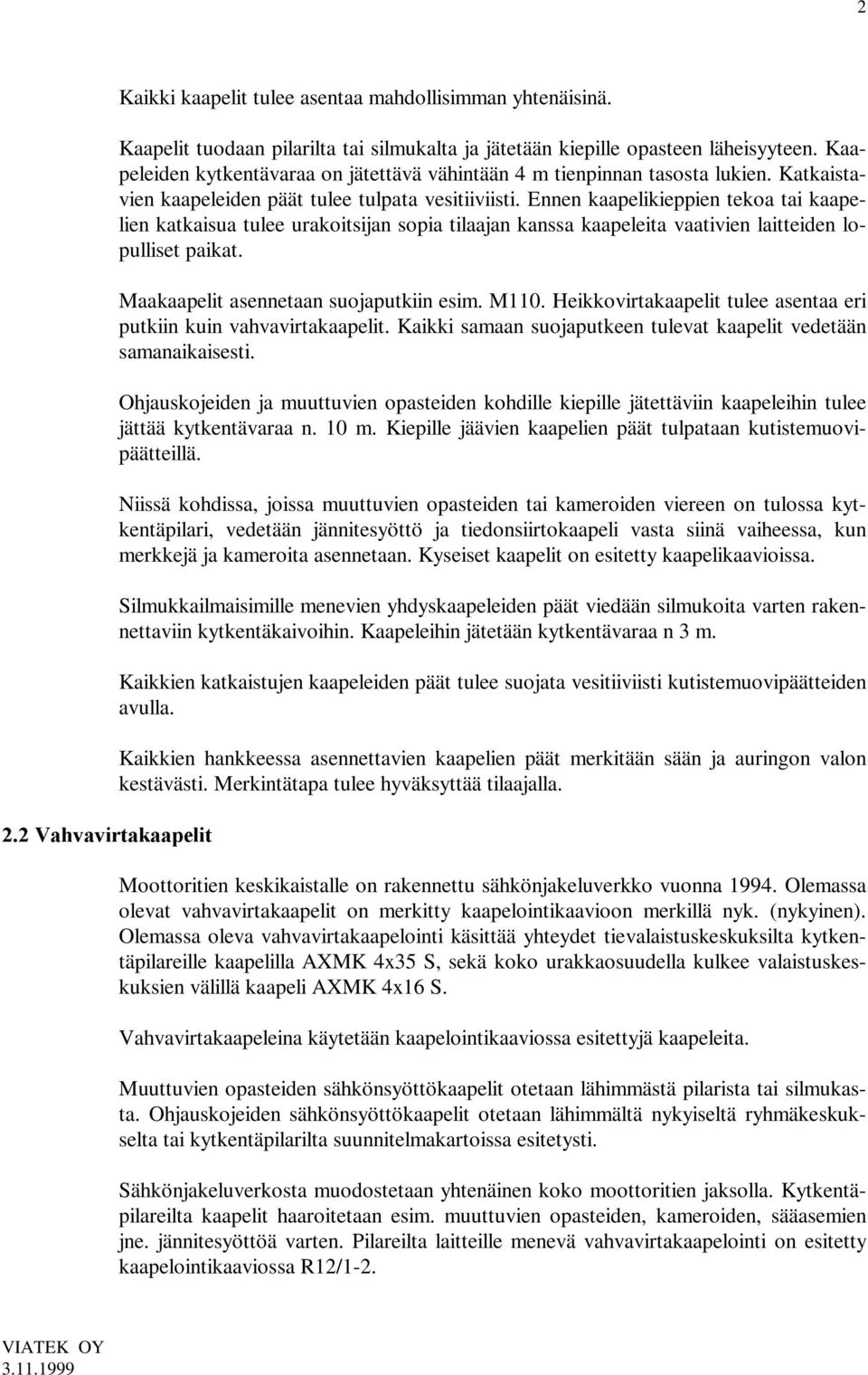 2

Kaikki kaapelit tulee asentaa mahdollisimman yhtenäisinä.

Kaapelit tuodaan pilarilta tai silmukalta ja jätetään kiepille opasteen läheisyyteen. Kaapeleiden kytkentävaraa on jätettävä vähintään 4 m tienpinnan tasosta lukien. Katkaistavien kaapeleiden päät tulee tulpata vesitiiviisti. Ennen kaapelikieppien tekoa tai kaapelien katkaisua tulee urakoitsijan sopia tilaajan kanssa kaapeleita vaativien laitteiden lopulliset paikat.

Maakaapelit asennetaan suojaputkiin esim. M110. Heikkovirtakaapelit tulee asentaa eri putkiin kuin vahvavirtakaapelit. Kaikki samaan suojaputkeen tulevat kaapelit vedetään samanaikaisesti.

Ohjauskojeiden ja muuttuvien opasteiden kohdille kiepille jätettäviin kaapeleihin tulee jättää kytkentävaraa n. 10 m. Kiepille jäävien kaapelien päät tulpataan kutistemuovipäätteillä.

Niissä kohdissa, joissa muuttuvien opasteiden tai kameroiden viereen on tulossa kytkentäpilari, vedetään jännitesyöttö ja tiedonsiirtokaapeli vasta siinä vaiheessa, kun merkkejä ja kameroita asennetaan. Kyseiset kaapelit on esitetty kaapelikaavioissa.

Silmukkailmaisimille menevien yhdyskaapeleiden päät viedään silmukoita varten rakennettaviin kytkentäkaivoihin. Kaapeleihin jätetään kytkentävaraa n 3 m.

Kaikkien katkaistujen kaapeleiden päät tulee suojata vesitiiviisti kutistemuovipäätteiden avulla.

Kaikkien hankkeessa asennettavien kaapelien päät merkitään sään ja auringon valon kestävästi. Merkintätapa tulee hyväksyttää tilaajalla.

2.2 Vahvavirtakaapelit

Moottoritien keskikaistalle on rakennettu sähkönjakeluverkko vuonna 1994. Olemassa olevat vahvavirtakaapelit on merkitty kaapelointikaavioon merkillä nyk. (nykyinen). Olemassa oleva vahvavirtakaapelointi käsittää yhteydet tievalaistuskeskuksilta kytkentäpilareille kaapelilla AXMK 4x35 S, sekä koko urakkaosuudella kulkee valaistuskeskuksien välillä kaapeli AXMK 4x16 S.

Vahvavirtakaapeleina käytetään kaapelointikaaviossa esitettyjä kaapeleita.

Muuttuvien opasteiden sähkönsyöttökaapelit otetaan lähimmästä pilarista tai silmukasta. Ohjauskojeiden sähkönsyöttökaapelit otetaan lähimmältä nykyiseltä ryhmäkeskukselta tai kytkentäpilarilta suunnitelmakartoissa esitetysti.

Sähkönjakeluverkosta muodostetaan yhtenäinen koko moottoritien jaksolla. Kytkentäpilareilta kaapelit haaroitetaan esim. muuttuvien opasteiden, kameroiden, sääasemien jne. jännitesyöttöä varten. Pilareilta laitteille menevä vahvavirtakaapelointi on esitetty kaapelointikaaviossa R12/1-2.

VIATEK OY
3.11.1999